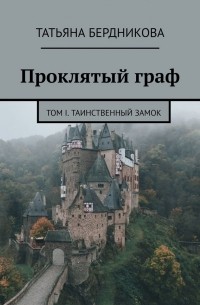 ТАТЬЯНА БЕРДНИКОВА

Проклятый граф

ТОМ I. ТАИНСТВЕННЫЙ ЗАМОК